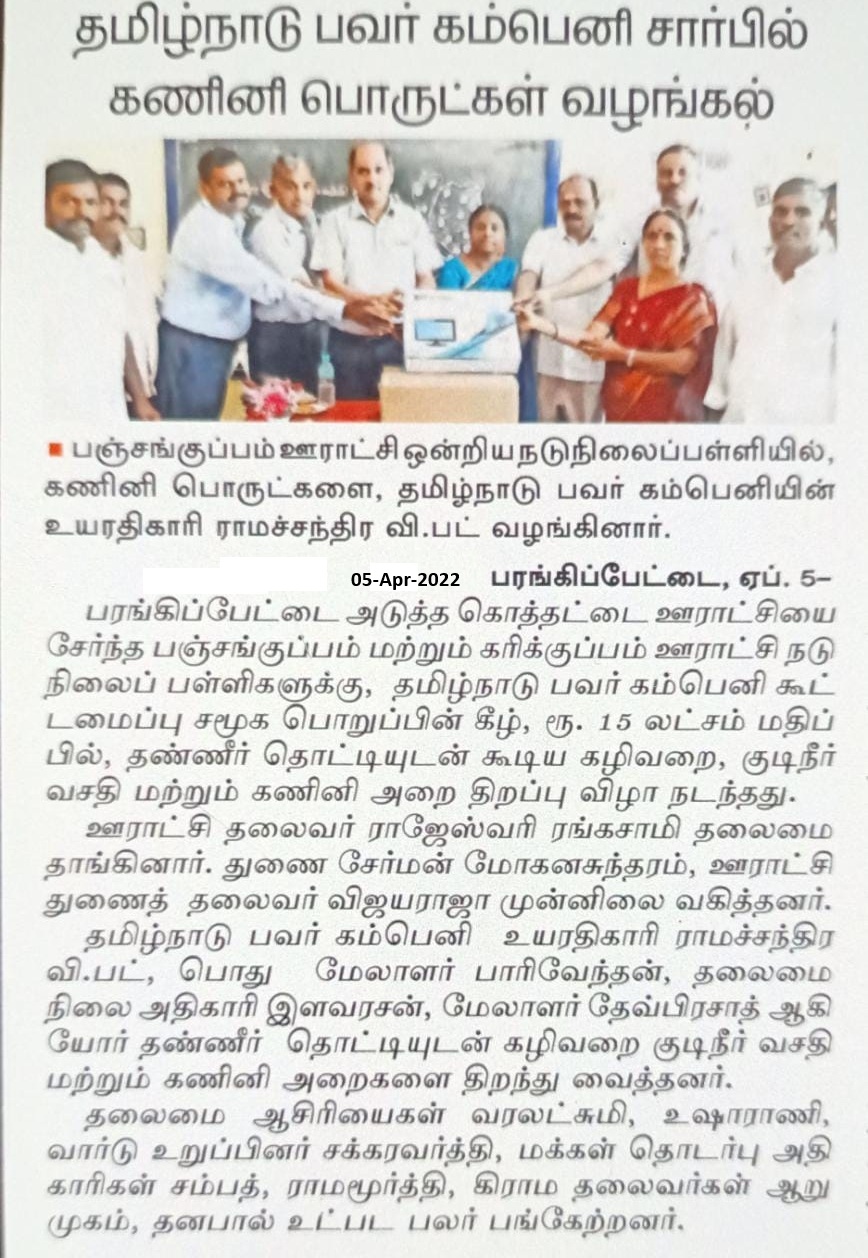 தமிழ்நாடு பவர் கம்பெனி சார்பில் கணினி பொருட்கள் வழங்கல்

■ பஞ்சங்குப்பம் ஊராட்சி ஒன்றிய நடுநிலைப்பள்ளியில், கணினி பொருட்களை, தமிழ்நாடு பவர் கம்பெனியின் உயரதிகாரி ராமச்சந்திர வி.பட் வழங்கினார்.

05-Apr-2022 பரங்கிப்பேட்டை, ஏப். 5–

பரங்கிப்பேட்டை அடுத்த கொத்தட்டை ஊராட்சியை சேர்ந்த பஞ்சங்குப்பம் மற்றும் கரிக்குப்பம் ஊராட்சி நடுநிலைப் பள்ளிகளுக்கு, தமிழ்நாடு பவர் கம்பெனி கூட்டமைப்பு சமூக பொறுப்பின் கீழ், ரூ. 15 லட்சம் மதிப்பில், தண்ணீர் தொட்டியுடன் கூடிய கழிவறை, குடிநீர் வசதி மற்றும் கணினி அறை திறப்பு விழா நடந்தது.

ஊராட்சி தலைவர் ராஜேஸ்வரி ரங்கசாமி தலைமை தாங்கினார். துணை சேர்மன் மோகனசுந்தரம், ஊராட்சி துணைத் தலைவர் விஜயராஜா முன்னிலை வகித்தனர்.

தமிழ்நாடு பவர் கம்பெனி உயரதிகாரி ராமச்சந்திர வி.பட், பொது மேலாளர் பாரிவேந்தன், தலைமை நிலை அதிகாரி இளவரசன், மேலாளர் தேவ்பிரசாத் ஆகியோர் தண்ணீர் தொட்டியுடன் கழிவறை குடிநீர் வசதி மற்றும் கணினி அறைகளை திறந்து வைத்தனர்.

தலைமை ஆசிரியைகள் வரலட்சுமி, உஷாராணி, வார்டு உறுப்பினர் சக்கரவர்த்தி, மக்கள் தொடர்பு அதிகாரிகள் சம்பத், ராமமூர்த்தி, கிராம தலைவர்கள் ஆறுமுகம், தனபால் உட்பட பலர் பங்கேற்றனர்.